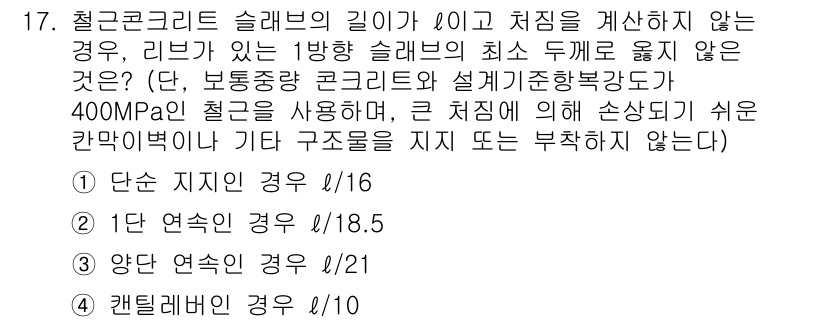 17. 철근콘크리트 슬래브의 길이가 $\ell$이고 처짐을 계산하지 않는 경우, 리브가 있는 1방향 슬래브의 최소 두께로 옳지 않은 것은? (단, 보통중량 콘크리트와 설계기준항복강도가 400MPa인 철근을 사용하며, 큰 처짐에 의해 손상되기 쉬운 칸막이벽이나 기타 구조물을 지지 또는 부착하지 않는다)

① 단순 지지인 경우 $\ell/16$

② 1단 연속인 경우 $\ell/18.5$

③ 양단 연속인 경우 $\ell/21$

④ 캔틸레버인 경우 $\ell/10$